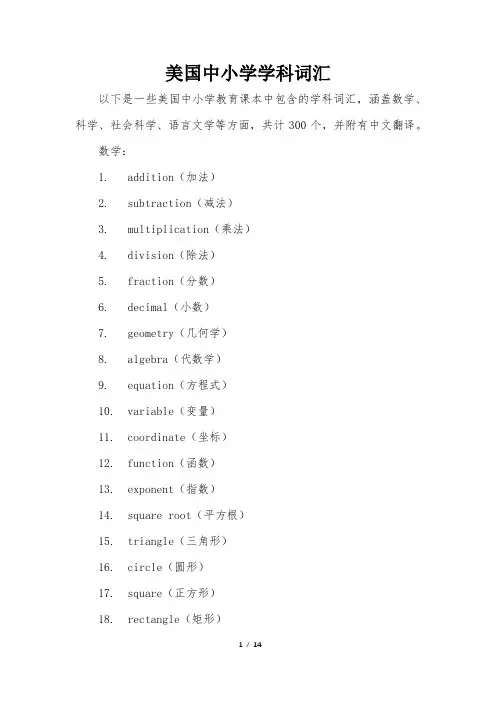 美国中小学学科词汇

以下是一些美国中小学教育课本中包含的学科词汇，涵盖数学、科学、社会科学、语言文学等方面，共计 300 个，并附有中文翻译。

数学：

1. addition（加法）
2. subtraction（减法）
3. multiplication（乘法）
4. division（除法）
5. fraction（分数）
6. decimal（小数）
7. geometry（几何学）
8. algebra（代数学）
9. equation（方程式）
10. variable（变量）
11. coordinate（坐标）
12. function（函数）
13. exponent（指数）
14. square root（平方根）
15. triangle（三角形）
16. circle（圆形）
17. square（正方形）
18. rectangle（矩形）

1 / 14